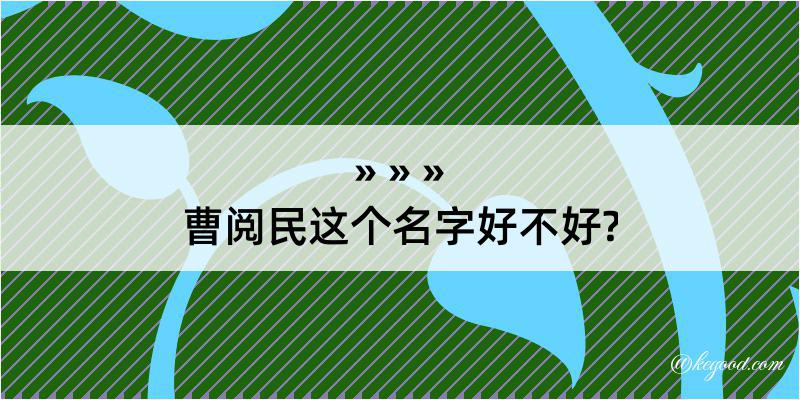 » » »
曹阅民这个名字好不好?
@kegood.com